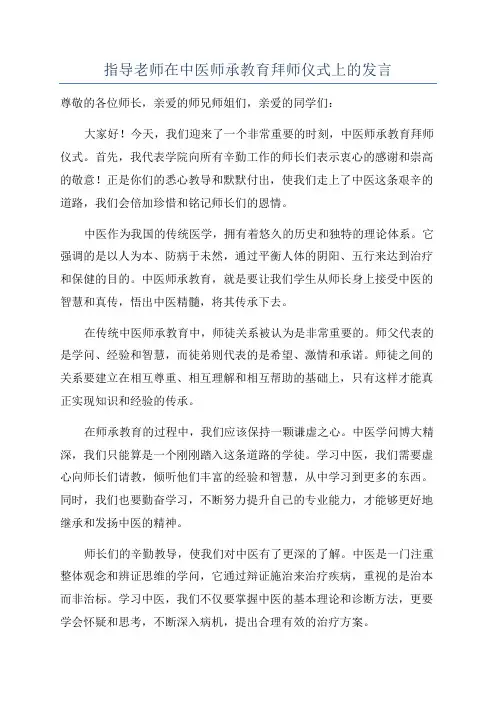 指导老师在中医师承教育拜师仪式上的发言

尊敬的各位师长，亲爱的师兄师姐们，亲爱的同学们：

大家好！今天，我们迎来了一个非常重要的时刻，中医师承教育拜师仪式。首先，我代表学院向所有辛勤工作的师长们表示衷心的感谢和崇高的敬意！正是你们的悉心教导和默默付出，使我们走上了中医这条艰辛的道路，我们会倍加珍惜和铭记师长们的恩情。

中医作为我国的传统医学，拥有着悠久的历史和独特的理论体系。它强调的是以人为本、防病于未然，通过平衡人体的阴阳、五行来达到治疗和保健的目的。中医师承教育，就是要让我们学生从师长身上接受中医的智慧和真传，悟出中医精髓，将其传承下去。

在传统中医师承教育中，师徒关系被认为是非常重要的。师父代表的是学问、经验和智慧，而徒弟则代表的是希望、激情和承诺。师徒之间的关系要建立在相互尊重、相互理解和相互帮助的基础上，只有这样才能真正实现知识和经验的传承。

在师承教育的过程中，我们应该保持一颗谦虚之心。中医学问博大精深，我们只能算是一个刚刚踏入这条道路的学徒。学习中医，我们需要虚心向师长们请教，倾听他们丰富的经验和智慧，从中学习到更多的东西。同时，我们也要勤奋学习，不断努力提升自己的专业能力，才能够更好地继承和发扬中医的精神。

师长们的辛勤教导，使我们对中医有了更深的了解。中医是一门注重整体观念和辨证思维的学问，它通过辩证施治来治疗疾病，重视的是治本而非治标。学习中医，我们不仅要掌握中医的基本理论和诊断方法，更要学会怀疑和思考，不断深入病机，提出合理有效的治疗方案。